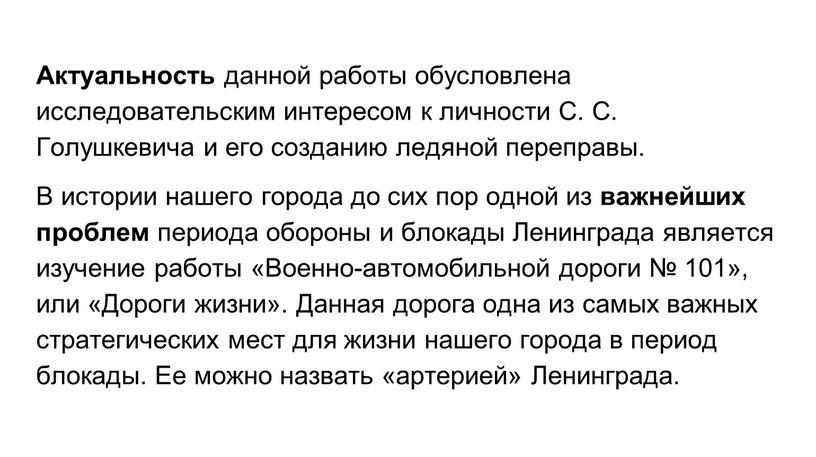 Актуальность данной работы обусловлена исследовательским интересом к личности С. С. Голушкевича и его созданию ледяной переправы.

В истории нашего города до сих пор одной из важнейших проблем периода обороны и блокады Ленинграда является изучение работы «Военно-автомобильной дороги № 101», или «Дороги жизни». Данная дорога одна из самых важных стратегических мест для жизни нашего города в период блокады. Ее можно назвать «артерией» Ленинграда.